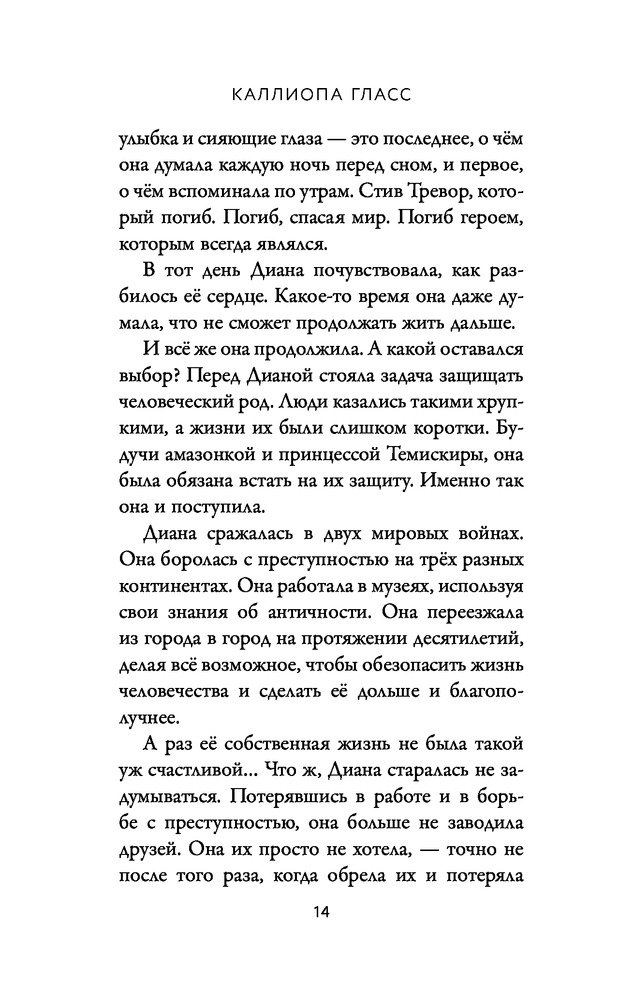 КАЛЛИОПА ГЛАСС

улыбка и сияющие глаза — это последнее, о чём она думала каждую ночь перед сном, и первое, о чём вспоминала по утрам. Стив Тревор, который погиб. Погиб, спасая мир. Погиб героем, которым всегда являлся.

В тот день Диана почувствовала, как разбилось её сердце. Какое-то время она даже думала, что не сможет продолжать жить дальше.

И всё же она продолжила. А какой оставался выбор? Перед Дианой стояла задача защищать человеческий род. Люди казались такими хрупкими, а жизни их были слишком коротки. Будучи амазонкой и принцессой Темискиры, она была обязана встать на их защиту. Именно так она и поступила.

Диана сражалась в двух мировых войнах. Она боролась с преступностью на трёх разных континентах. Она работала в музеях, используя свои знания об античности. Она переезжала из города в город на протяжении десятилетий, делая всё возможное, чтобы обезопасить жизнь человечества и сделать её дольше и благополучнее.

А раз её собственная жизнь не была такой уж счастливой... Что ж, Диана старалась не задумываться. Потерявшись в работе и в борьбе с преступностью, она больше не заводила друзей. Она их просто не хотела, — точно не после того раза, когда обрела их и потеряла

14